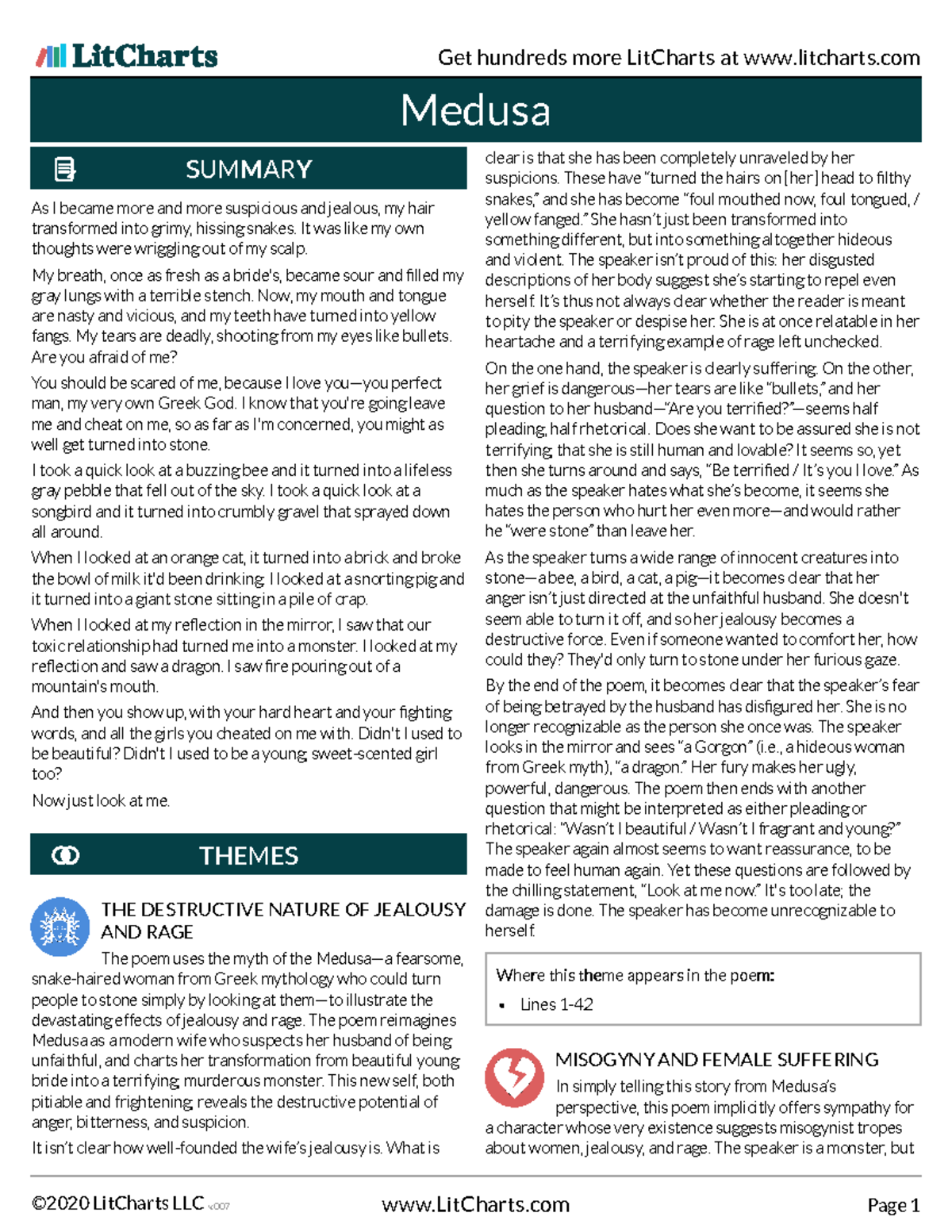 LitCharts

Get hundreds more LitCharts at www.litcharts.com

Medusa

SUMMARY

As I became more and more suspicious and jealous, my hair transformed into grimy, hissing snakes. It was like my own thoughts were wriggling out of my scalp.

My breath, once as fresh as a bride's, became sour and filled my gray lungs with a terrible stench. Now, my mouth and tongue are nasty and vicious, and my teeth have turned into yellow fangs. My tears are deadly, shooting from my eyes like bullets. Are you afraid of me?

You should be scared of me, because I love you—you perfect man, my very own Greek God. I know that you're going leave me and cheat on me, so as far as I'm concerned, you might as well get turned into stone.

I took a quick look at a buzzing bee and it turned into a lifeless gray pebble that fell out of the sky. I took a quick look at a songbird and it turned into crumbly gravel that sprayed down all around.

When I looked at an orange cat, it turned into a brick and broke the bowl of milk it'd been drinking. I looked at a snorting pig and it turned into a giant stone sitting in a pile of crap.

When I looked at my reflection in the mirror, I saw that our toxic relationship had turned me into a monster. I looked at my reflection and saw a dragon. I saw fire pouring out of a mountain's mouth.

And then you show up, with your hard heart and your fighting words, and all the girls you cheated on me with. Didn't I used to be beautiful? Didn't I used to be a young, sweet-scented girl too?

Now just look at me.

THEMES

THE DESTRUCTIVE NATURE OF JEALOUSY AND RAGE

The poem uses the myth of the Medusa—a fearsome, snake-haired woman from Greek mythology who could turn people to stone simply by looking at them—to illustrate the devastating effects of jealousy and rage. The poem reimagines Medusa as a modern wife who suspects her husband of being unfaithful, and charts her transformation from beautiful young bride into a terrifying, murderous monster. This new self, both pitiable and frightening, reveals the destructive potential of anger, bitterness, and suspicion.

It isn't clear how well-founded the wife's jealousy is. What is clear is that she has been completely unraveled by her suspicions. These have "turned the hairs on [her] head to filthy snakes," and she has become "foul mouthed now, foul tongued, / yellow fanged." She hasn't just been transformed into something different, but into something altogether hideous and violent. The speaker isn't proud of this: her disgusted descriptions of her body suggest she's starting to repel even herself. It's thus not always clear whether the reader is meant to pity the speaker or despise her. She is at once relatable in her heartache and a terrifying example of rage left unchecked.

On the one hand, the speaker is clearly suffering. On the other, her grief is dangerous—her tears are like "bullets," and her question to her husband—"Are you terrified?"—seems half pleading, half rhetorical. Does she want to be assured she is not terrifying, that she is still human and lovable? It seems so, yet then she turns around and says, "Be terrified / It's you I love." As much as the speaker hates what she's become, it seems she hates the person who hurt her even more—and would rather he "were stone" than leave her.

As the speaker turns a wide range of innocent creatures into stone—a bee, a bird, a cat, a pig—it becomes clear that her anger isn't just directed at the unfaithful husband. She doesn't seem able to turn it off, and so her jealousy becomes a destructive force. Even if someone wanted to comfort her, how could they? They'd only turn to stone under her furious gaze.

By the end of the poem, it becomes clear that the speaker's fear of being betrayed by the husband has disfigured her. She is no longer recognizable as the person she once was. The speaker looks in the mirror and sees "a Gorgon" (i.e., a hideous woman from Greek myth), "a dragon." Her fury makes her ugly, powerful, dangerous. The poem then ends with another question that might be interpreted as either pleading or rhetorical: "Wasn't I beautiful / Wasn't I fragrant and young?" The speaker again almost seems to want reassurance, to be made to feel human again. Yet these questions are followed by the chilling statement, "Look at me now." It's too late; the damage is done. The speaker has become unrecognizable to herself.

Where this theme appears in the poem:
• Lines 1-42

MISOGYNY AND FEMALE SUFFERING

In simply telling this story from Medusa's perspective, this poem implicitly offers sympathy for a character whose very existence suggests misogynist tropes about women, jealousy, and rage. The speaker is a monster, but

©2020 LitCharts LLC v.007

www.LitCharts.com

Page 1